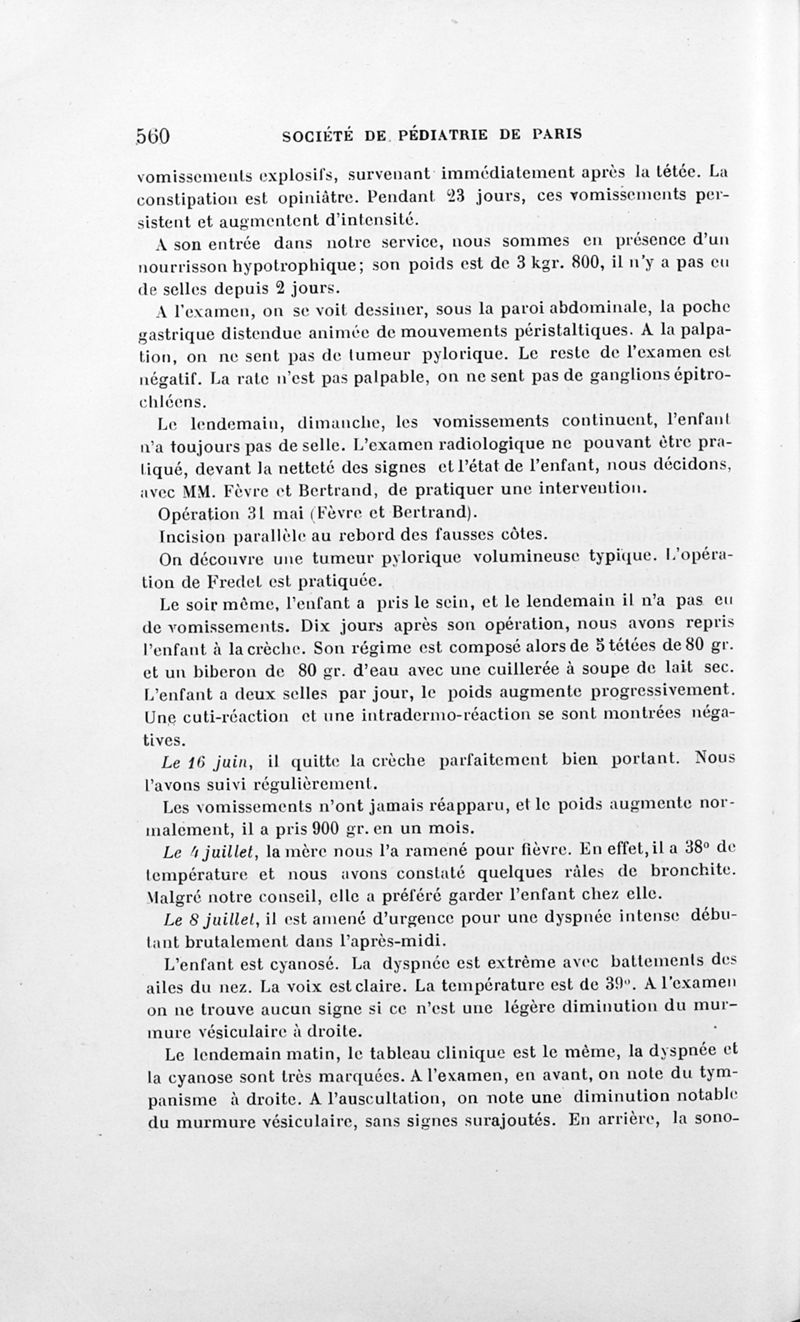 560 SOCIÉTÉ DE PÉDIATRIE DE PARIS

vomissements explosifs, survenant immédiatement après la tétée. La constipation est opiniâtre. Pendant 23 jours, ces vomissements persistent et augmentent d'intensité.

A son entrée dans notre service, nous sommes en présence d'un nourrisson hypotrophique; son poids est de 3 kgr. 800, il n'y a pas eu de selles depuis 2 jours.

A l'examen, on se voit dessiner, sous la paroi abdominale, la poche gastrique distendue animée de mouvements péristaltiques. A la palpation, on ne sent pas de tumeur pylorique. Le reste de l'examen est négatif. La rate n'est pas palpable, on ne sent pas de ganglions épitrochléens.

Le lendemain, dimanche, les vomissements continuent, l'enfant n'a toujours pas de selle. L'examen radiologique ne pouvant être pratiqué, devant la netteté des signes et l'état de l'enfant, nous décidons, avec MM. Fèvre et Bertrand, de pratiquer une intervention.

Opération 31 mai (Fèvre et Bertrand).

Incision parallèle au rebord des fausses côtes.

On découvre une tumeur pylorique volumineuse typique. L'opération de Fredet est pratiquée.

Le soir même, l'enfant a pris le sein, et le lendemain il n'a pas eu de vomissements. Dix jours après son opération, nous avons repris l'enfant à la crèche. Son régime est composé alors de 5 tétées de 80 gr. et un biberon de 80 gr. d'eau avec une cuillerée à soupe de lait sec. L'enfant a deux selles par jour, le poids augmente progressivement. Une cuti-réaction et une intradermo-réaction se sont montrées négatives.

Le 16 juin, il quitte la crèche parfaitement bien portant. Nous l'avons suivi régulièrement.

Les vomissements n'ont jamais réapparu, et le poids augmente normalement, il a pris 900 gr. en un mois.

Le 4 juillet, la mère nous l'a ramené pour fièvre. En effet, il a 38° de température et nous avons constaté quelques râles de bronchite. Malgré notre conseil, elle a préféré garder l'enfant chez elle.

Le 8 juillet, il est amené d'urgence pour une dyspnée intense débutant brutalement dans l'après-midi.

L'enfant est cyanosé. La dyspnée est extrême avec battements des ailes du nez. La voix est claire. La température est de 39°. A l'examen on ne trouve aucun signe si ce n'est une légère diminution du murmure vésiculaire à droite.

Le lendemain matin, le tableau clinique est le même, la dyspnée et la cyanose sont très marquées. A l'examen, en avant, on note du tympanisme à droite. A l'auscultation, on note une diminution notable du murmure vésiculaire, sans signes surajoutés. En arrière, la sono-